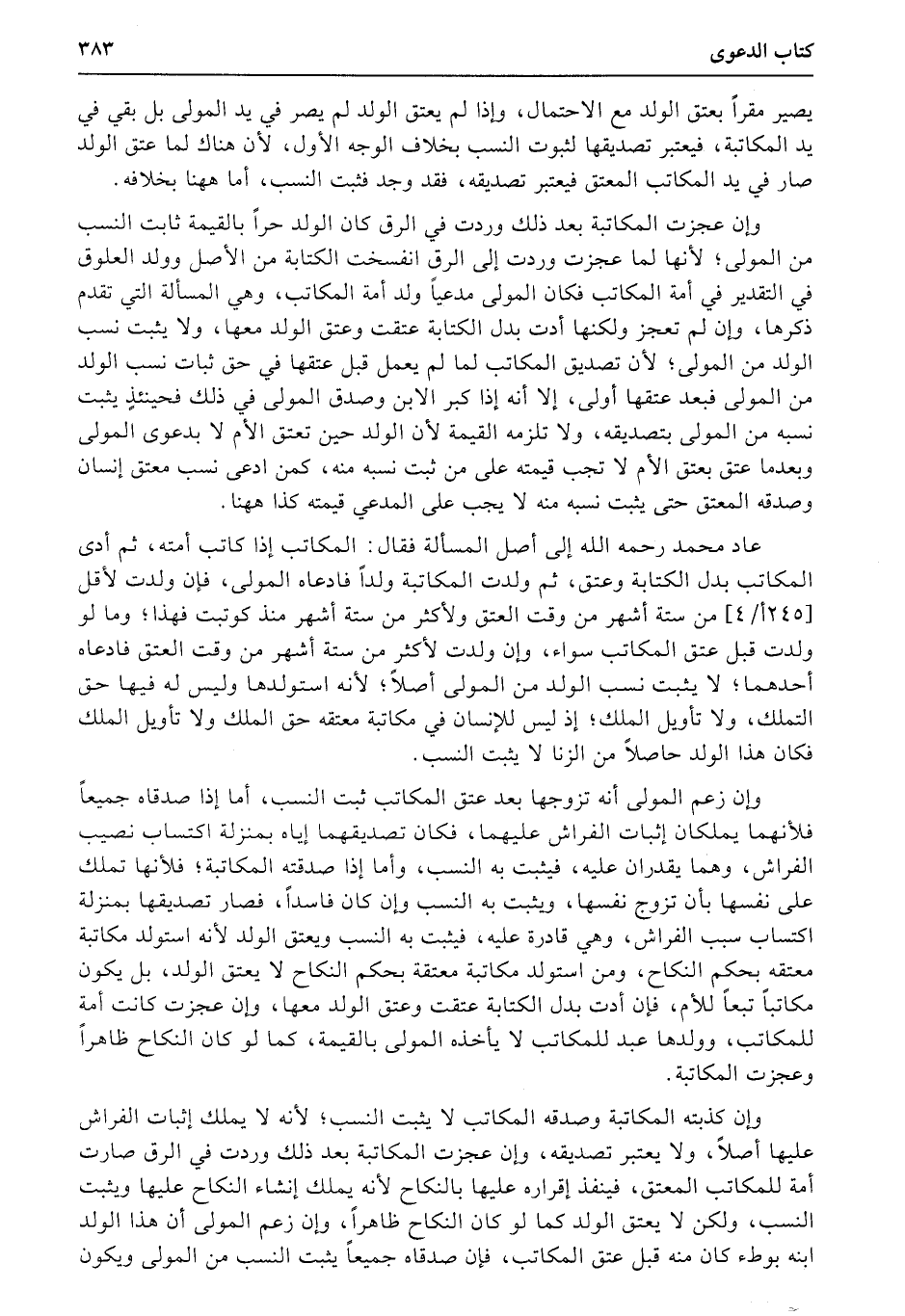 كتاب الدعوى ٣٨٣

يصير مقراً بعتق الولد مع الاحتمال، وإذا لم يعتق الولد لم يصر في يد المولى بل بقي في يد المكاتبة، فيعتبر تصديقها لثبوت النسب بخلاف الوجه الأول، لأن هناك لما عتق الولد صار في يد المكاتب المعتق فيعتبر تصديقه، فقد وجد فثبت النسب، أما ههنا بخلافه.

وإن عجزت المكاتبة بعد ذلك وردت في الرق كان الولد حراً بالقيمة ثابت النسب من المولى؛ لأنها لما عجزت وردت إلى الرق انفسخت الكتابة من الأصل وولد العلوق في التقدير في أمة المكاتب فكان المولى مدعياً ولد أمة المكاتب، وهي المسألة التي تقدم ذكرها، وإن لم تعجز ولكنها أدت بدل الكتابة عتقت وعتق الولد معها، ولا يثبت نسب الولد من المولى؛ لأن تصديق المكاتب لما لم يعمل قبل عتقها في حق ثبات نسب الولد من المولى فبعد عتقها أولى، إلا أنه إذا كبر الابن وصدق المولى في ذلك فحينئذٍ يثبت نسبه من المولى بتصديقه، ولا تلزمه القيمة لأن الولد حين تعتق الأم لا بدعوى المولى وبعدما عتق بعتق الأم لا تجب قيمته على من ثبت نسبه منه، كمن ادعى نسب معتق إنسان وصدقه المعتق حتى يثبت نسبه منه لا يجب على المدعي قيمته كذا ههنا.

عاد محمد رحمه الله إلى أصل المسألة فقال: المكاتب إذا كاتب أمته، ثم أدى المكاتب بدل الكتابة وعتق، ثم ولدت المكاتبة ولداً فادعاه المولى، فإن ولدت لأقل [٢٤٥أ/٤] من ستة أشهر من وقت العتق ولأكثر من ستة أشهر منذ كوتبت فهذا؛ وما لو ولدت قبل عتق المكاتب سواء، وإن ولدت لأكثر من ستة أشهر من وقت العتق فادعاه أحدهما؛ لا يثبت نسب الولد من المولى أصلاً؛ لأنه استولدها وليس له فيها حق التملك، ولا تأويل الملك؛ إذ ليس للإنسان في مكاتبة معتقه حق الملك ولا تأويل الملك فكان هذا الولد حاصلاً من الزنا لا يثبت النسب.

وإن زعم المولى أنه تزوجها بعد عتق المكاتب ثبت النسب، أما إذا صدقاه جميعاً فلأنهما يملكان إثبات الفراش عليهما، فكان تصديقهما إياه بمنزلة اكتساب نصيب الفراش، وهما يقدران عليه، فيثبت به النسب، وأما إذا صدقته المكاتبة؛ فلأنها تملك على نفسها بأن تزوج نفسها، ويثبت به النسب وإن كان فاسداً، فصار تصديقها بمنزلة اكتساب سبب الفراش، وهي قادرة عليه، فيثبت به النسب ويعتق الولد لأنه استولد مكاتبة معتقه بحكم النكاح، ومن استولد مكاتبة معتقة بحكم النكاح لا يعتق الولد، بل يكون مكاتباً تبعاً للأم، فإن أدت بدل الكتابة عتقت وعتق الولد معها، وإن عجزت كانت أمة للمكاتب، وولدها عبد للمكاتب لا يأخذه المولى بالقيمة، كما لو كان النكاح ظاهراً وعجزت المكاتبة.

وإن كذبته المكاتبة وصدقه المكاتب لا يثبت النسب؛ لأنه لا يملك إثبات الفراش عليها أصلاً، ولا يعتبر تصديقه، وإن عجزت المكاتبة بعد ذلك وردت في الرق صارت أمة للمكاتب المعتق، فينفذ إقراره عليها بالنكاح لأنه يملك إنشاء النكاح عليها ويثبت النسب، ولكن لا يعتق الولد كما لو كان النكاح ظاهراً، وإن زعم المولى أن هذا الولد ابنه بوطء كان منه قبل عتق المكاتب، فإن صدقاه جميعاً يثبت النسب من المولى ويكون